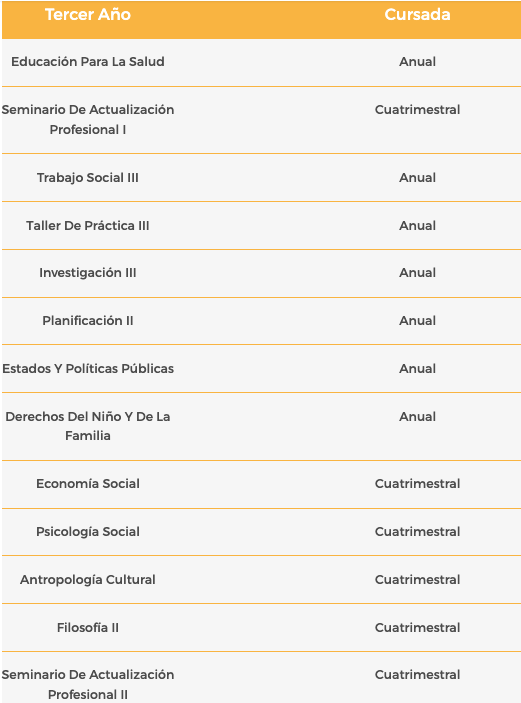 | Tercer Año | Cursada |
|---|---|
| Educación Para La Salud | Anual |
| Seminario De Actualización Profesional I | Cuatrimestral |
| Trabajo Social III | Anual |
| Taller De Práctica III | Anual |
| Investigación III | Anual |
| Planificación II | Anual |
| Estados Y Políticas Públicas | Anual |
| Derechos Del Niño Y De La Familia | Anual |
| Economía Social | Cuatrimestral |
| Psicología Social | Cuatrimestral |
| Antropología Cultural | Cuatrimestral |
| Filosofía II | Cuatrimestral |
| Seminario De Actualización Profesional II | Cuatrimestral |